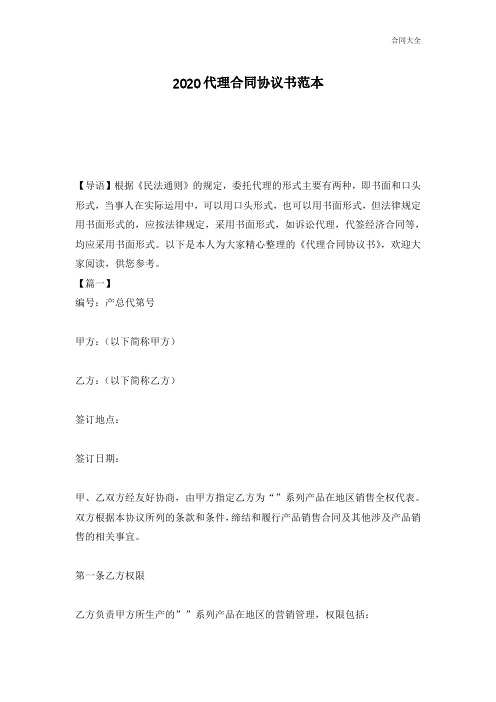 合同大全

2020代理合同协议书范本

【导语】根据《民法通则》的规定，委托代理的形式主要有两种，即书面和口头形式，当事人在实际运用中，可以用口头形式，也可以用书面形式，但法律规定用书面形式的，应按法律规定，采用书面形式，如诉讼代理，代签经济合同等，均应采用书面形式。以下是本人为大家精心整理的《代理合同协议书》，欢迎大家阅读，供您参考。

【篇一】

编号：产总代第号

甲方：（以下简称甲方）

乙方：（以下简称乙方）

签订地点：

签订日期：

甲、乙双方经友好协商，由甲方指定乙方为“”系列产品在地区销售全权代表。双方根据本协议所列的条款和条件，缔结和履行产品销售合同及其他涉及产品销售的相关事宜。

第一条乙方权限

乙方负责甲方所生产的””系列产品在地区的营销管理，权限包括：